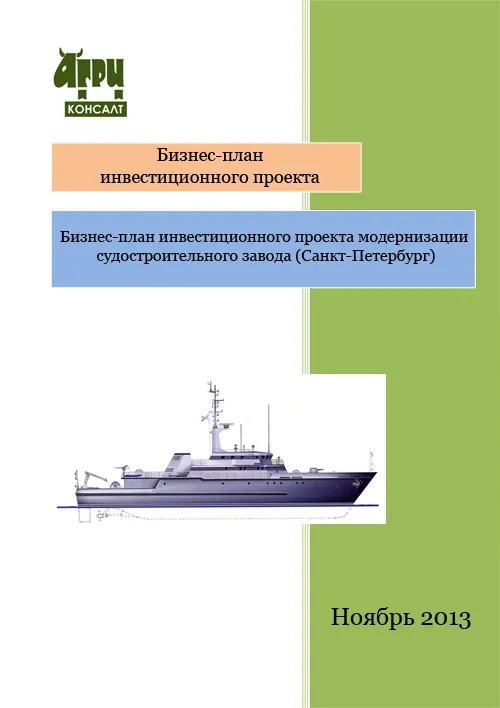 АГРИ
КОНСАЛТ

Бизнес-план
инвестиционного проекта

Бизнес-план инвестиционного проекта модернизации судостроительного завода (Санкт-Петербург)

Ноябрь 2013